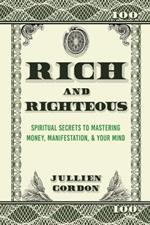 100

RICH
AND
RIGHTEOUS

SPIRITUAL SECRETS TO MASTERING MONEY, MANIFESTATION, & YOUR MIND

JULLIEN GORDON

100